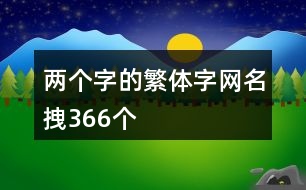 两个字的繁体字网名拽366个